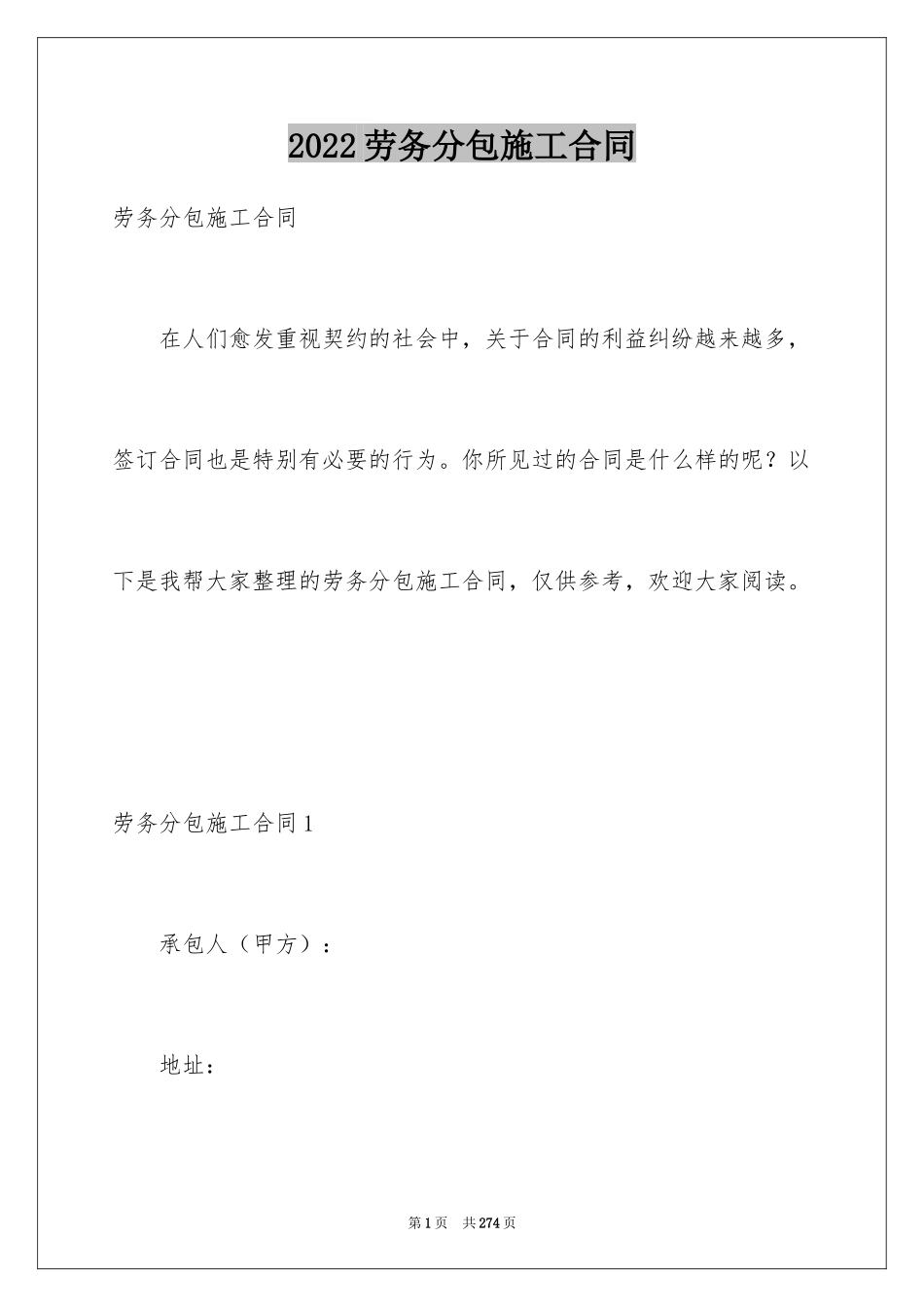 2022劳务分包施工合同

劳务分包施工合同

在人们愈发重视契约的社会中，关于合同的利益纠纷越来越多，签订合同也是特别有必要的行为。你所见过的合同是什么样的呢？以下是我帮大家整理的劳务分包施工合同，仅供参考，欢迎大家阅读。

劳务分包施工合同1

承包人（甲方）：

地址：

第1页 共274页